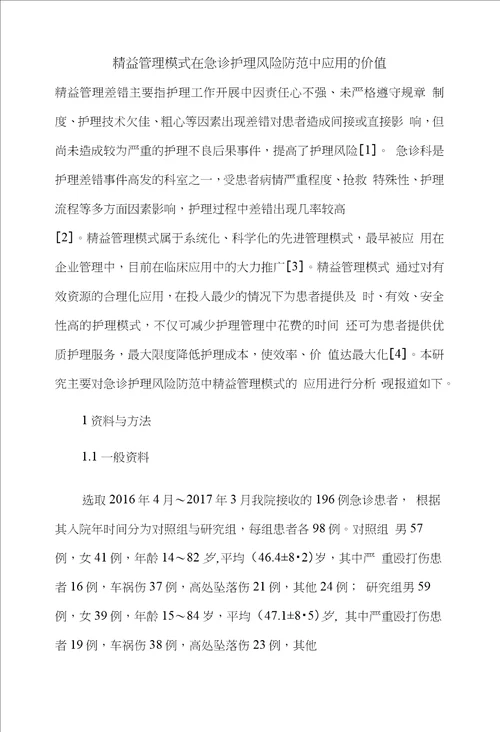 精益管理模式在急诊护理风险防范中应用的价值

精益管理差错主要指护理工作开展中因责任心不强、未严格遵守规章 制度、护理技术欠佳、粗心等因素出现差错对患者造成间接或直接影 响，但尚未造成较为严重的护理不良后果事件，提高了护理风险[1]。 急诊科是护理差错事件高发的科室之一，受患者病情严重程度、抢救 特殊性、护理流程等多方面因素影响，护理过程中差错出现几率较高

[2]。精益管理模式属于系统化、科学化的先进管理模式，最早被应 用在企业管理中，目前在临床应用中的大力推广[3]。精益管理模式 通过对有效资源的合理化应用，在投入最少的情况下为患者提供及 时、有效、安全性高的护理模式，不仅可减少护理管理中花费的时间 还可为患者提供优质护理服务，最大限度降低护理成本，使效率、价 值达最大化[4]。本研究主要对急诊护理风险防范中精益管理模式的 应用进行分析 现报道如下。

1 资料与方法

1.1 一般资料

选取 2016 年 4 月～2017 年 3 月我院接收的 196 例急诊患者， 根据其入院年时间分为对照组与研究组，每组患者各 98 例。对照组 男 57 例，女 41 例，年龄 14～82 岁,平均（46.4±8·2）岁，其中严 重殴打伤患者 16 例，车祸伤 37 例，高处坠落伤 21 例，其他 24 例； 研究组男 59 例，女 39 例，年龄 15～84 岁，平均（47.1±8·5）岁, 其中严重殴打伤患者 19 例，车祸伤 38 例，高处坠落伤 23 例，其他